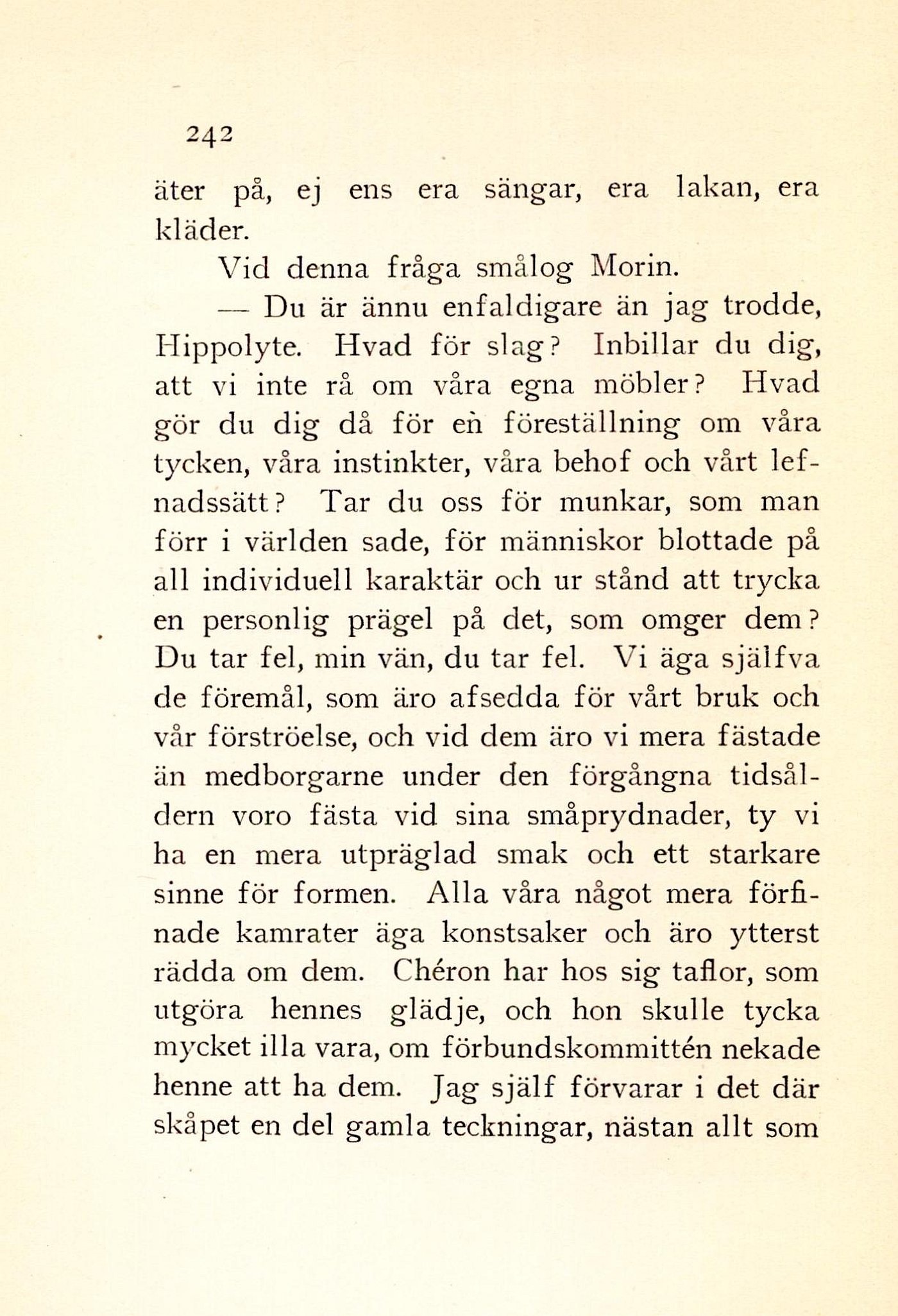 242

äter på, ej ens era sängar, era lakan, era kläder.

Vid denna fråga smålog Morin.

— Du är ännu enfaldigare än jag trodde, Hippolyte. Hvad för slag? Inbillar du dig, att vi inte rå om våra egna möbler? Hvad gör du dig då för en föreställning om våra tycken, våra instinkter, våra behof och vårt lefnadssätt? Tar du oss för munkar, som man förr i världen sade, för människor blottade på all individuell karaktär och ur stånd att trycka en personlig prägel på det, som omger dem? Du tar fel, min vän, du tar fel. Vi äga själfva de föremål, som äro afsedda för vårt bruk och vår förströelse, och vid dem äro vi mera fästade än medborgarne under den förgångna tidsåldern voro fästa vid sina småprydnader, ty vi ha en mera utpräglad smak och ett starkare sinne för formen. Alla våra något mera förfinade kamrater äga konstsaker och äro ytterst rädda om dem. Chéron har hos sig taflor, som utgöra hennes glädje, och hon skulle tycka mycket illa vara, om förbundskommittén nekade henne att ha dem. Jag själf förvarar i det där skåpet en del gamla teckningar, nästan allt som